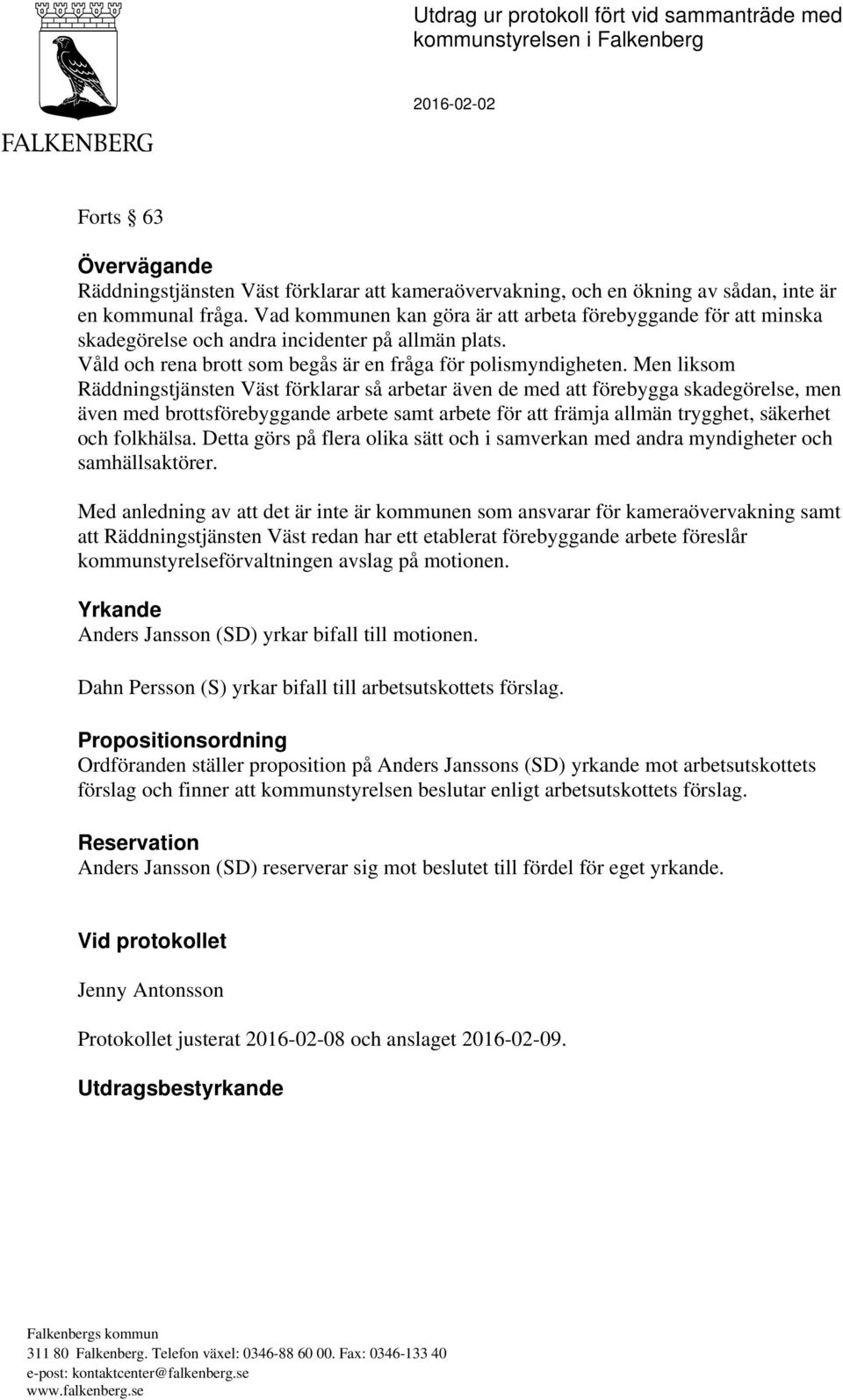 FALKENBERG

Utdrag ur protokoll fört vid sammanträde med kommunstyrelsen i Falkenberg

2016-02-02

Forts § 63

Övervägande
Räddningstjänsten Väst förklarar att kameraövervakning, och en ökning av sådan, inte är en kommunal fråga. Vad kommunen kan göra är att arbeta förebyggande för att minska skadegörelse och andra incidenter på allmän plats.
Våld och rena brott som begås är en fråga för polismyndigheten. Men liksom Räddningstjänsten Väst förklarar så arbetar även de med att förebygga skadegörelse, men även med brottsförebyggande arbete samt arbete för att främja allmän trygghet, säkerhet och folkhälsa. Detta görs på flera olika sätt och i samverkan med andra myndigheter och samhällsaktörer.

Med anledning av att det är inte är kommunen som ansvarar för kameraövervakning samt att Räddningstjänsten Väst redan har ett etablerat förebyggande arbete föreslår kommunstyrelseförvaltningen avslag på motionen.

Yrkande
Anders Jansson (SD) yrkar bifall till motionen.

Dahn Persson (S) yrkar bifall till arbetsutskottets förslag.

Propositionsordning
Ordföranden ställer proposition på Anders Janssons (SD) yrkande mot arbetsutskottets förslag och finner att kommunstyrelsen beslutar enligt arbetsutskottets förslag.

Reservation
Anders Jansson (SD) reserverar sig mot beslutet till fördel för eget yrkande.

Vid protokollet

Jenny Antonsson

Protokollet justerat 2016-02-08 och anslaget 2016-02-09.

Utdragsbestyrkande

Falkenbergs kommun
311 80 Falkenberg. Telefon växel: 0346-88 60 00. Fax: 0346-133 40
e-post: kontaktcenter@falkenberg.se
www.falkenberg.se